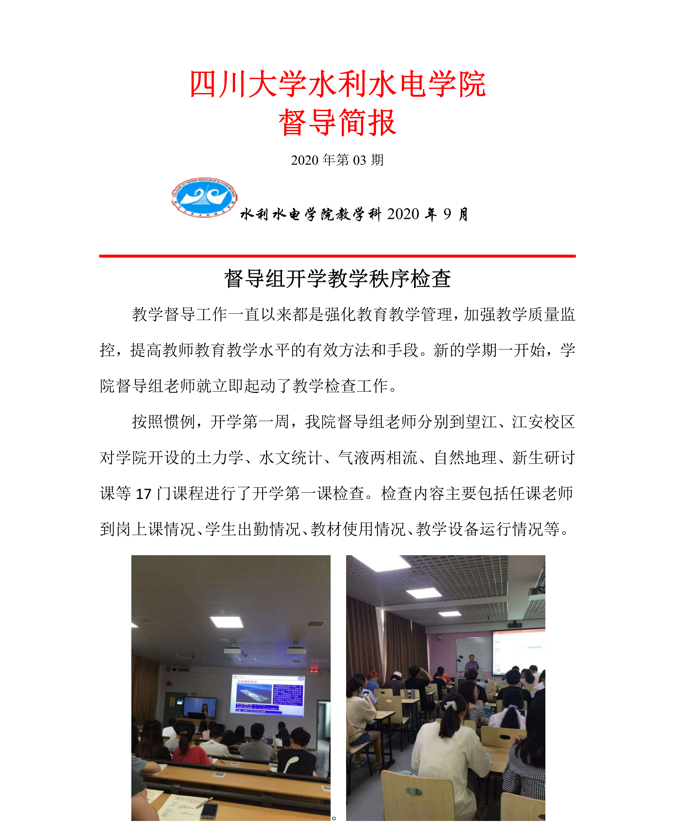 四川大学水利水电学院
督导简报

2020 年第 03 期

水利水电学院教学科 2020 年 9 月

督导组开学教学秩序检查

教学督导工作一直以来都是强化教育教学管理，加强教学质量监控，提高教师教育教学水平的有效方法和手段。新的学期一开始，学院督导组老师就立即起动了教学检查工作。

按照惯例，开学第一周，我院督导组老师分别到望江、江安校区对学院开设的土力学、水文统计、气液两相流、自然地理、新生研讨课等 17 门课程进行了开学第一课检查。检查内容主要包括任课老师到岗上课情况、学生出勤情况、教材使用情况、教学设备运行情况等。

。